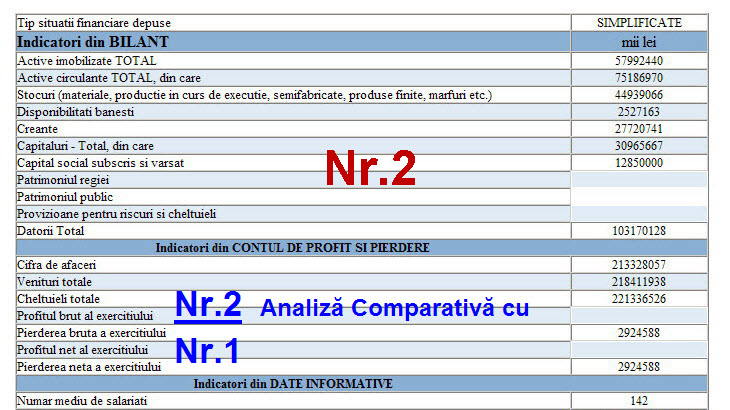 | Tip situatii financiare depuse | SIMPLIFICATE |
|---|---|
| **Indicatori din BILANT** | mii lei |
| Active imobilizate TOTAL | 57992440 |
| Active circulante TOTAL, din care | 75186970 |
| Stocuri (materiale, productie in curs de executie, semifabricate, produse finite, marfuri etc.) | 44939066 |
| Disponibilitati banesti | 2527163 |
| Creante | 27720741 |
| Capitaluri - Total, din care | 30965667 |
| Capital social subscris si varsat | 12850000 |
| Patrimoniul regiei | |
| Patrimoniul public | |
| Provizioane pentru riscuri si cheltuieli | |
| Datorii Total | 103170128 |
| **Indicatori din CONTUL DE PROFIT SI PIERDERE** | |
| Cifra de afaceri | 213328057 |
| Venituri totale | 218411938 |
| Cheltuieli totale | 221336526 |
| Profitul brut al exercitiului | |
| Pierderea bruta a exercitiului | 2924588 |
| Profitul net al exercitiului | |
| Pierderea neta a exercitiului | 2924588 |
| **Indicatori din DATE INFORMATIVE** | |
| Numar mediu de salariati | 142 |

Nr.2

Nr.2 Analiză Comparativă cu Nr.1